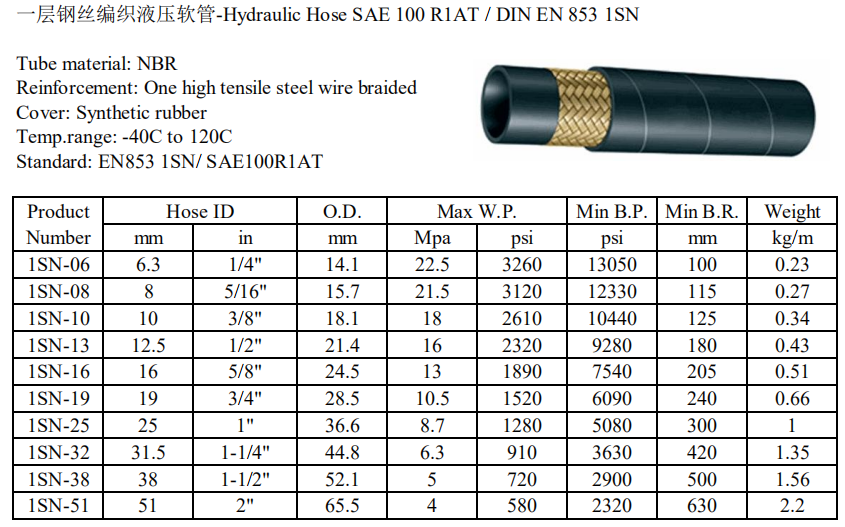 一层钢丝编织液压软管-Hydraulic Hose SAE 100 R1AT / DIN EN 853 1SN

Tube material: NBR
Reinforcement: One high tensile steel wire braided
Cover: Synthetic rubber
Temp.range: -40C to 120C
Standard: EN853 1SN/ SAE100R1AT

| Product Number | Hose ID mm | Hose ID in | O.D. mm | Max W.P. Mpa | Max W.P. psi | Min B.P. psi | Min B.R. mm | Weight kg/m |
|---|---|---|---|---|---|---|---|---|
| 1SN-06 | 6.3 | 1/4" | 14.1 | 22.5 | 3260 | 13050 | 100 | 0.23 |
| 1SN-08 | 8 | 5/16" | 15.7 | 21.5 | 3120 | 12330 | 115 | 0.27 |
| 1SN-10 | 10 | 3/8" | 18.1 | 18 | 2610 | 10440 | 125 | 0.34 |
| 1SN-13 | 12.5 | 1/2" | 21.4 | 16 | 2320 | 9280 | 180 | 0.43 |
| 1SN-16 | 16 | 5/8" | 24.5 | 13 | 1890 | 7540 | 205 | 0.51 |
| 1SN-19 | 19 | 3/4" | 28.5 | 10.5 | 1520 | 6090 | 240 | 0.66 |
| 1SN-25 | 25 | 1" | 36.6 | 8.7 | 1280 | 5080 | 300 | 1 |
| 1SN-32 | 31.5 | 1-1/4" | 44.8 | 6.3 | 910 | 3630 | 420 | 1.35 |
| 1SN-38 | 38 | 1-1/2" | 52.1 | 5 | 720 | 2900 | 500 | 1.56 |
| 1SN-51 | 51 | 2" | 65.5 | 4 | 580 | 2320 | 630 | 2.2 |